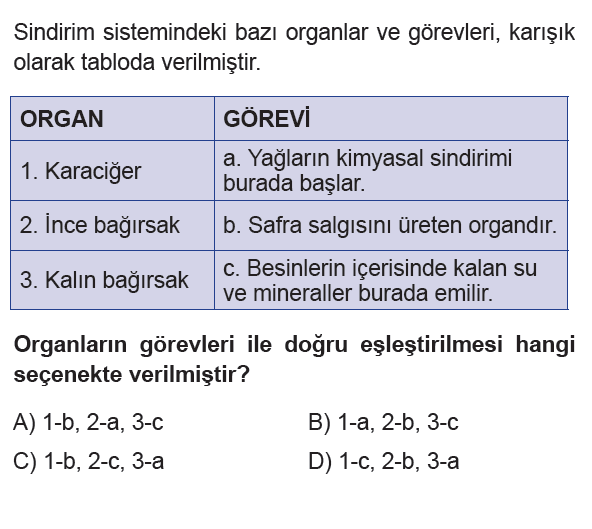 Sindirim sistemindeki bazı organlar ve görevleri, karışık olarak tabloda verilmiştir.

| ORGAN | GÖREVİ |
|---|---|
| 1. Karaciğer | a. Yağların kimyasal sindirimi burada başlar. |
| 2. İnce bağırsak | b. Safra salgısını üreten organdır. |
| 3. Kalın bağırsak | c. Besinlerin içerisinde kalan su ve mineraller burada emilir. |

Organların görevleri ile doğru eşleştirilmesi hangi seçenekte verilmiştir?

A) 1-b, 2-a, 3-c
B) 1-a, 2-b, 3-c
C) 1-b, 2-c, 3-a
D) 1-c, 2-b, 3-a